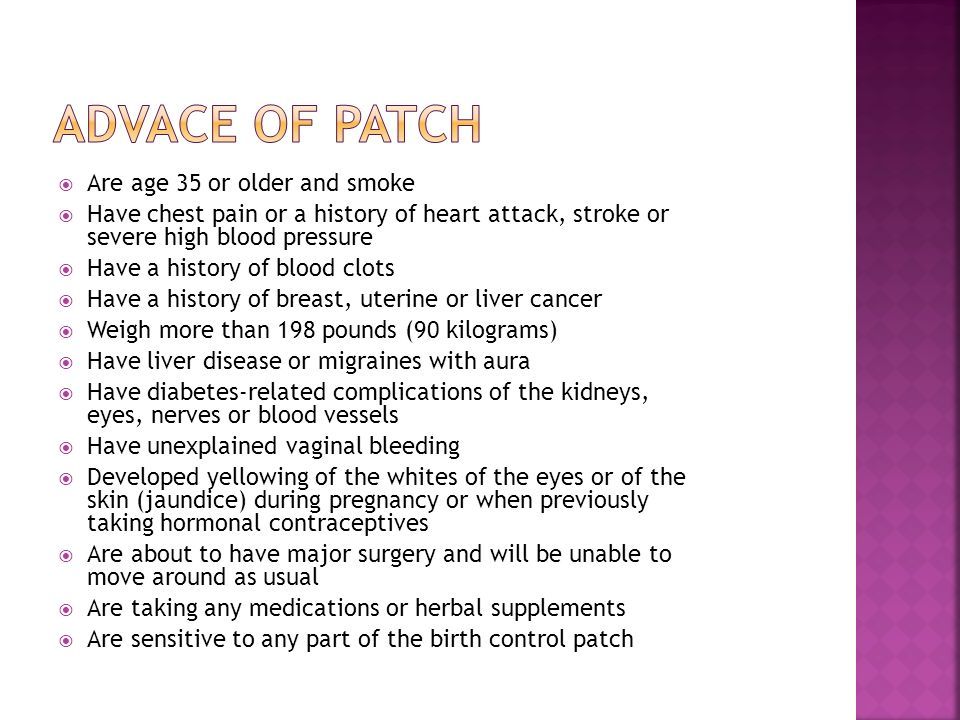 ADVACE OF PATCH

Are age 35 or older and smoke
Have chest pain or a history of heart attack, stroke or severe high blood pressure
Have a history of blood clots
Have a history of breast, uterine or liver cancer
Weigh more than 198 pounds (90 kilograms)
Have liver disease or migraines with aura
Have diabetes-related complications of the kidneys, eyes, nerves or blood vessels
Have unexplained vaginal bleeding
Developed yellowing of the whites of the eyes or of the skin (jaundice) during pregnancy or when previously taking hormonal contraceptives
Are about to have major surgery and will be unable to move around as usual
Are taking any medications or herbal supplements
Are sensitive to any part of the birth control patch